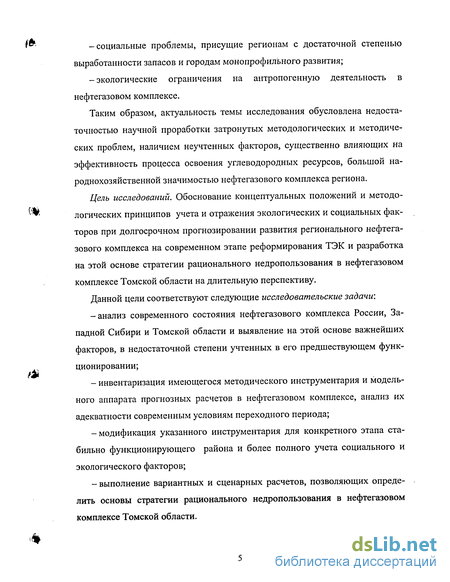 – социальные проблемы, присущие регионам с достаточной степенью выработанности запасов и городам монопрофильного развития;

– экологические ограничения на антропогенную деятельность в нефтегазовом комплексе.

Таким образом, актуальность темы исследования обусловлена недостаточностью научной проработки затронутых методологических и методических проблем, наличием неучтенных факторов, существенно влияющих на эффективность процесса освоения углеводородных ресурсов, большой народнохозяйственной значимостью нефтегазового комплекса региона.

Цель исследований. Обоснование концептуальных положений и методологических принципов учета и отражения экологических и социальных факторов при долгосрочном прогнозировании развития регионального нефтегазового комплекса на современном этапе реформирования ТЭК и разработка на этой основе стратегии рационального недропользования в нефтегазовом комплексе Томской области на длительную перспективу.

Данной цели соответствуют следующие исследовательские задачи:

– анализ современного состояния нефтегазового комплекса России, Западной Сибири и Томской области и выявление на этой основе важнейших факторов, в недостаточной степени учтенных в его предшествующем функционировании;

– инвентаризация имеющегося методического инструментария и модельного аппарата прогнозных расчетов в нефтегазовом комплексе, анализ их адекватности современным условиям переходного периода;

– модификация указанного инструментария для конкретного этапа стабильно функционирующего района и более полного учета социального и экологического факторов;

– выполнение вариантных и сценарных расчетов, позволяющих определить основы стратегии рационального недропользования в нефтегазовом комплексе Томской области.

5

dsLib.net
библиотека диссертаций